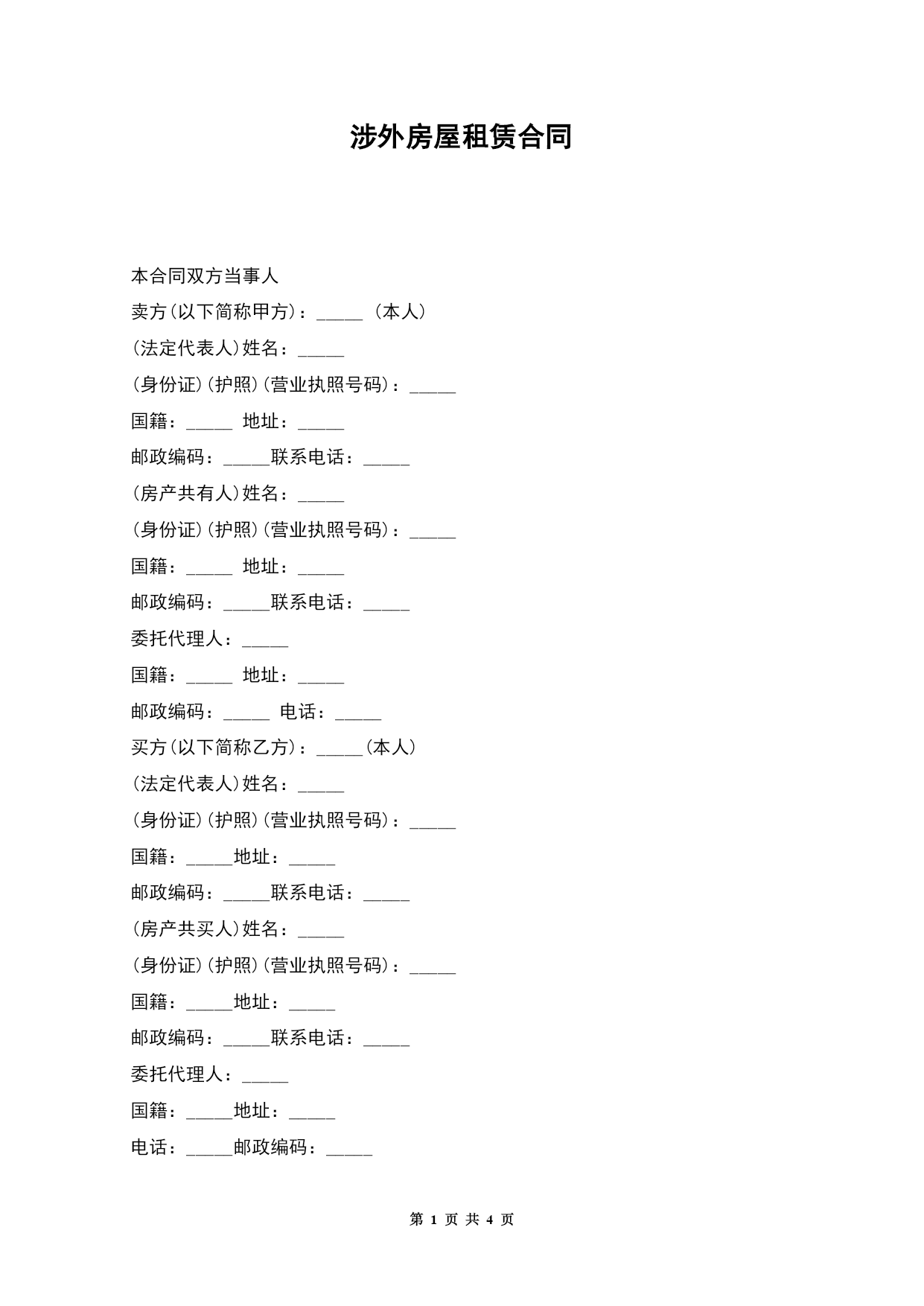 涉外房屋租赁合同

本合同双方当事人

卖方(以下简称甲方)：_____ (本人)

(法定代表人)姓名：_____

(身份证)(护照)(营业执照号码)：_____

国籍：_____ 地址：_____

邮政编码：_____联系电话：_____

(房产共有人)姓名：_____

(身份证)(护照)(营业执照号码)：_____

国籍：_____ 地址：_____

邮政编码：_____联系电话：_____

委托代理人：_____

国籍：_____ 地址：_____

邮政编码：_____ 电话：_____

买方(以下简称乙方)：_____(本人)

(法定代表人)姓名：_____

(身份证)(护照)(营业执照号码)：_____

国籍：_____地址：_____

邮政编码：_____联系电话：_____

(房产共买人)姓名：_____

(身份证)(护照)(营业执照号码)：_____

国籍：_____地址：_____

邮政编码：_____联系电话：_____

委托代理人：_____

国籍：_____地址：_____

电话：_____邮政编码：_____

第 1 页 共 4 页